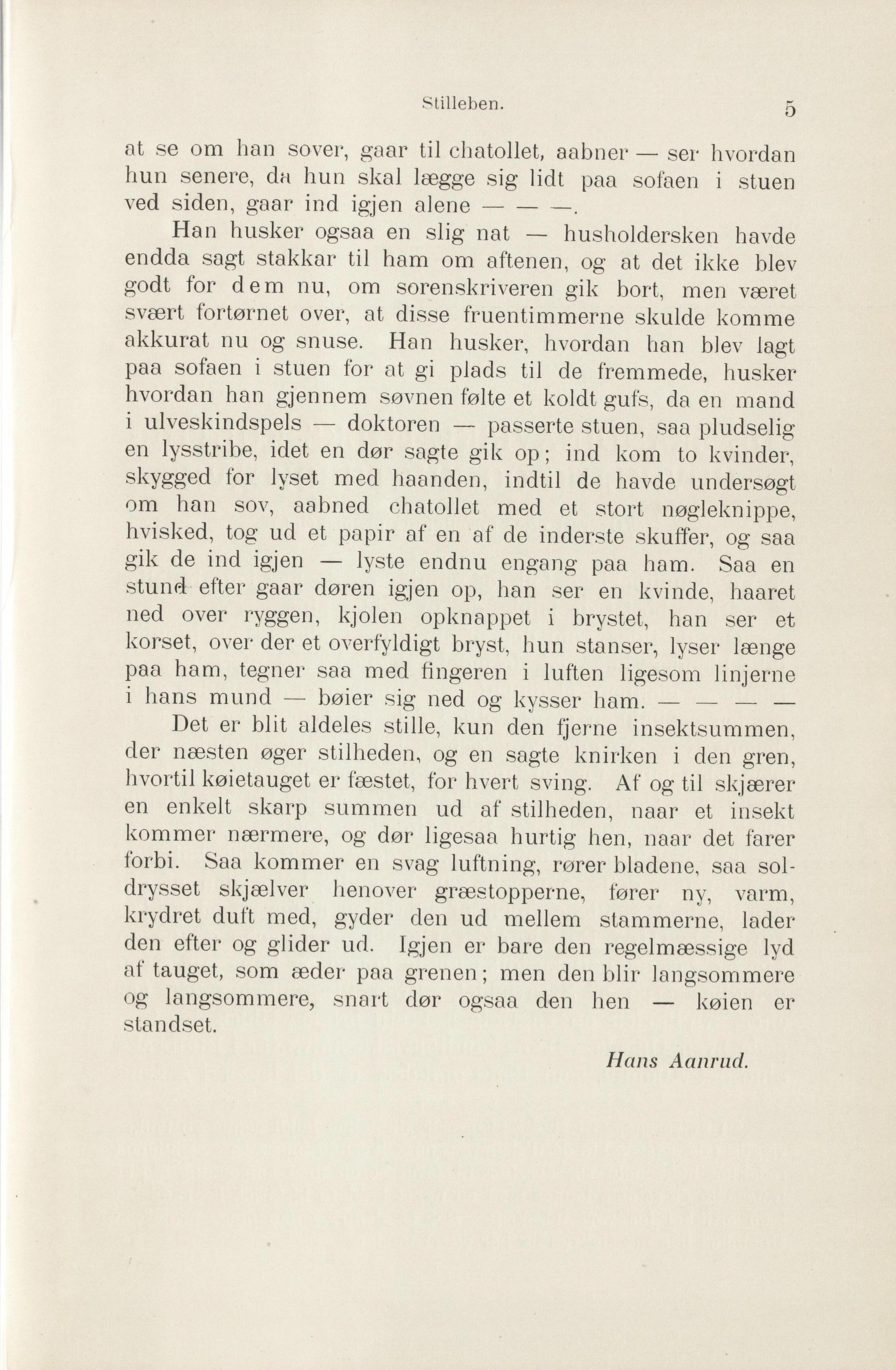 Stilleben. 5

at se om han sover, gaar til chatollet, aabner — ser hvordan hun senere, da hun skal lægge sig lidt paa sofaen i stuen ved siden, gaar ind igjen alene — — —.

Han husker ogsaa en slig nat — husholdersken havde endda sagt stakkar til ham om aftenen, og at det ikke blev godt for dem nu, om sorenskriveren gik bort, men været svært fortørnet over, at disse fruentimmerne skulde komme akkurat nu og snuse. Han husker, hvordan han blev lagt paa sofaen i stuen for at gi plads til de fremmede, husker hvordan han gjennem søvnen følte et koldt gufs, da en mand i ulveskindspels — doktoren — passerte stuen, saa pludselig en lysstribe, idet en dør sagte gik op; ind kom to kvinder, skygged for lyset med haanden, indtil de havde undersøgt om han sov, aabned chatollet med et stort nøgleknippe, hvisked, tog ud et papir af en af de inderste skuffer, og saa gik de ind igjen — lyste endnu engang paa ham. Saa en stund efter gaar døren igjen op, han ser en kvinde, haaret ned over ryggen, kjolen opknappet i brystet, han ser et korset, over der et overfyldigt bryst, hun stanser, lyser længe paa ham, tegner saa med fingeren i luften ligesom linjerne i hans mund — bøier sig ned og kysser ham. — — — —

Det er blit aldeles stille, kun den fjerne insektsummen, der næsten øger stilheden, og en sagte knirken i den gren, hvortil køietauget er fæstet, for hvert sving. Af og til skjærer en enkelt skarp summen ud af stilheden, naar et insekt kommer nærmere, og dør ligesaa hurtig hen, naar det farer forbi. Saa kommer en svag luftning, rører bladene, saa soldrysset skjælver henover græstopperne, fører ny, varm, krydret duft med, gyder den ud mellem stammerne, lader den efter og glider ud. Igjen er bare den regelmæssige lyd af tauget, som æder paa grenen; men den blir langsommere og langsommere, snart dør ogsaa den hen — køien er standset.

Hans Aanrud.